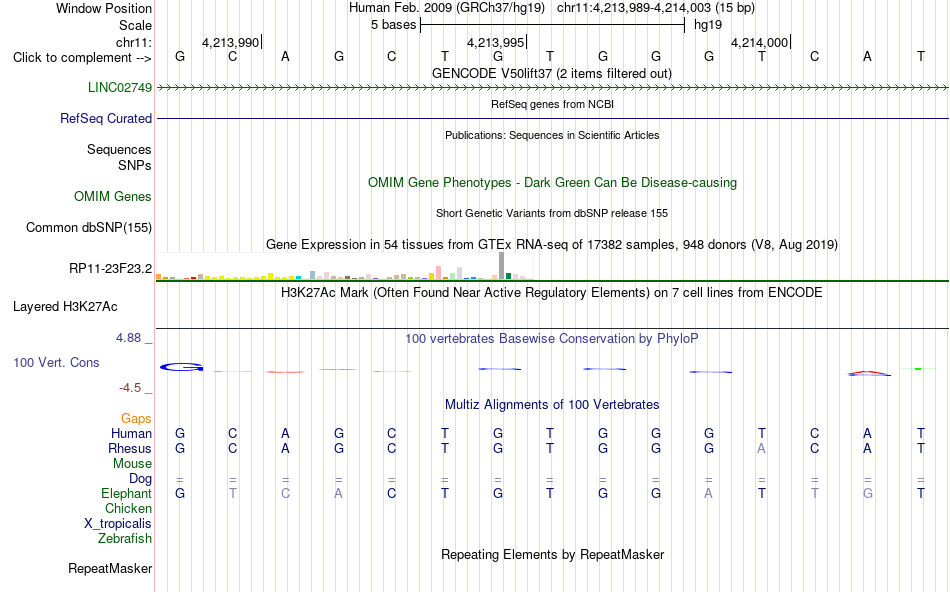 Window Position Human Feb. 2009 (GRCh37/hg19) chr11:4,213,989-4,214,003 (15 bp)
Scale 5 bases hg19
chr11: 4,213,990 4,213,995 4,214,000
Click to complement --> G C A G C T G T G G G T C A T
GENCODE V50lift37 (2 items filtered out)
LINC02749
RefSeq genes from NCBI
RefSeq Curated
Publications: Sequences in Scientific Articles
Sequences
SNPs
OMIM Gene Phenotypes - Dark Green Can Be Disease-causing
OMIM Genes
Short Genetic Variants from dbSNP release 155
Common dbSNP(155)
Gene Expression in 54 tissues from GTEx RNA-seq of 17382 samples, 948 donors (V8, Aug 2019)
RP11-23F23.2
H3K27Ac Mark (Often Found Near Active Regulatory Elements) on 7 cell lines from ENCODE
Layered H3K27Ac
4.88 _
100 vertebrates Basewise Conservation by PhyloP
100 Vert. Cons
-4.5 _
Multiz Alignments of 100 Vertebrates
Gaps
Human G C A G C T G T G G G T C A T
Rhesus G C A G C T G T G G G A C A T
Mouse
Dog = = = = = = = = = = = = = = =
Elephant G T C A C T G T G G A T T G T
Chicken
X_tropicalis
Zebrafish
Repeating Elements by RepeatMasker
RepeatMasker